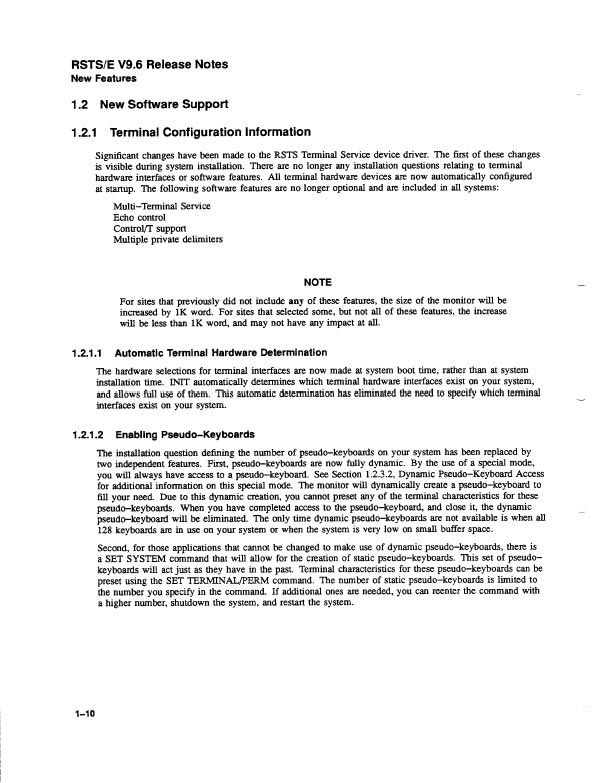 RSTS/E V9.6 Release Notes
New Features

1.2 New Software Support

1.2.1 Terminal Configuration Information

Significant changes have been made to the RSTS Terminal Service device driver. The first of these changes is visible during system installation. There are no longer any installation questions relating to terminal hardware interfaces or software features. All terminal hardware devices are now automatically configured at startup. The following software features are no longer optional and are included in all systems:

Multi–Terminal Service
Echo control
Control/T support
Multiple private delimiters

NOTE

For sites that previously did not include any of these features, the size of the monitor will be increased by 1K word. For sites that selected some, but not all of these features, the increase will be less than 1K word, and may not have any impact at all.

1.2.1.1 Automatic Terminal Hardware Determination

The hardware selections for terminal interfaces are now made at system boot time, rather than at system installation time. INIT automatically determines which terminal hardware interfaces exist on your system, and allows full use of them. This automatic determination has eliminated the need to specify which terminal interfaces exist on your system.

1.2.1.2 Enabling Pseudo–Keyboards

The installation question defining the number of pseudo–keyboards on your system has been replaced by two independent features. First, pseudo–keyboards are now fully dynamic. By the use of a special mode, you will always have access to a pseudo–keyboard. See Section 1.2.3.2, Dynamic Pseudo–Keyboard Access for additional information on this special mode. The monitor will dynamically create a pseudo–keyboard to fill your need. Due to this dynamic creation, you cannot preset any of the terminal characteristics for these pseudo–keyboards. When you have completed access to the pseudo–keyboard, and close it, the dynamic pseudo–keyboard will be eliminated. The only time dynamic pseudo–keyboards are not available is when all 128 keyboards are in use on your system or when the system is very low on small buffer space.

Second, for those applications that cannot be changed to make use of dynamic pseudo–keyboards, there is a SET SYSTEM command that will allow for the creation of static pseudo–keyboards. This set of pseudo–keyboards will act just as they have in the past. Terminal characteristics for these pseudo–keyboards can be preset using the SET TERMINAL/PERM command. The number of static pseudo–keyboards is limited to the number you specify in the command. If additional ones are needed, you can reenter the command with a higher number, shutdown the system, and restart the system.

1–10